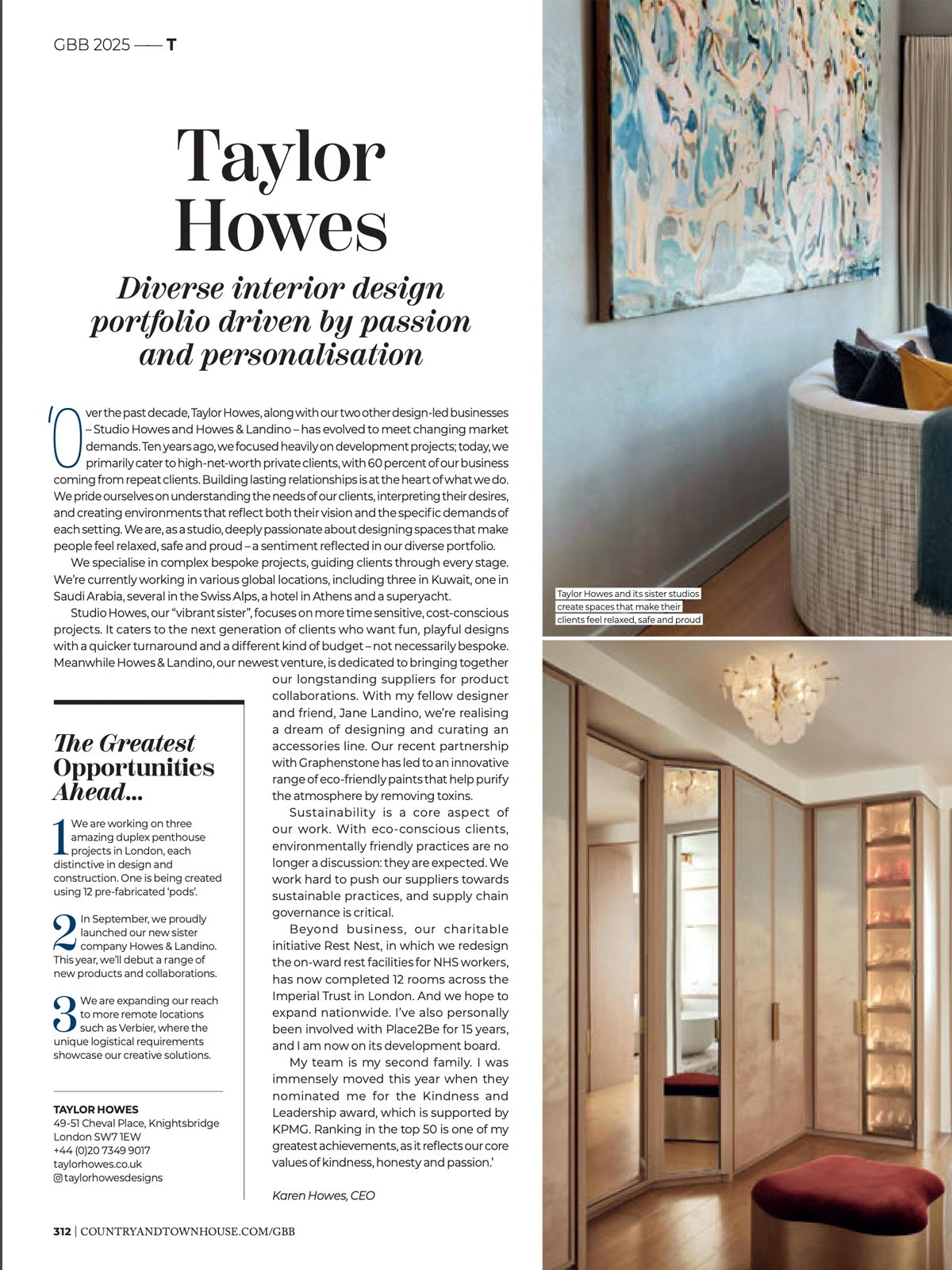 GBB 2025 —— T

Taylor Howes

Diverse interior design portfolio driven by passion and personalisation

'Over the past decade, Taylor Howes, along with our two other design-led businesses – Studio Howes and Howes & Landino – has evolved to meet changing market demands. Ten years ago, we focused heavily on development projects; today, we primarily cater to high-net-worth private clients, with 60 percent of our business coming from repeat clients. Building lasting relationships is at the heart of what we do. We pride ourselves on understanding the needs of our clients, interpreting their desires, and creating environments that reflect both their vision and the specific demands of each setting. We are, as a studio, deeply passionate about designing spaces that make people feel relaxed, safe and proud – a sentiment reflected in our diverse portfolio.

We specialise in complex bespoke projects, guiding clients through every stage. We're currently working in various global locations, including three in Kuwait, one in Saudi Arabia, several in the Swiss Alps, a hotel in Athens and a superyacht.

Studio Howes, our "vibrant sister", focuses on more time sensitive, cost-conscious projects. It caters to the next generation of clients who want fun, playful designs with a quicker turnaround and a different kind of budget – not necessarily bespoke. Meanwhile Howes & Landino, our newest venture, is dedicated to bringing together our longstanding suppliers for product collaborations. With my fellow designer and friend, Jane Landino, we're realising a dream of designing and curating an accessories line. Our recent partnership with Graphenstone has led to an innovative range of eco-friendly paints that help purify the atmosphere by removing toxins.

Sustainability is a core aspect of our work. With eco-conscious clients, environmentally friendly practices are no longer a discussion: they are expected. We work hard to push our suppliers towards sustainable practices, and supply chain governance is critical.

Beyond business, our charitable initiative Rest Nest, in which we redesign the on-ward rest facilities for NHS workers, has now completed 12 rooms across the Imperial Trust in London. And we hope to expand nationwide. I've also personally been involved with Place2Be for 15 years, and I am now on its development board.

My team is my second family. I was immensely moved this year when they nominated me for the Kindness and Leadership award, which is supported by KPMG. Ranking in the top 50 is one of my greatest achievements, as it reflects our core values of kindness, honesty and passion.'

Karen Howes, CEO

The Greatest Opportunities Ahead...

1 We are working on three amazing duplex penthouse projects in London, each distinctive in design and construction. One is being created using 12 pre-fabricated 'pods'.

2 In September, we proudly launched our new sister company Howes & Landino. This year, we'll debut a range of new products and collaborations.

3 We are expanding our reach to more remote locations such as Verbier, where the unique logistical requirements showcase our creative solutions.

TAYLOR HOWES
49-51 Cheval Place, Knightsbridge
London SW7 1EW
+44 (0)20 7349 9017
taylorhowes.co.uk
taylorhowesdesigns

Taylor Howes and its sister studios create spaces that make their clients feel relaxed, safe and proud

312 | COUNTRYANDTOWNHOUSE.COM/GBB